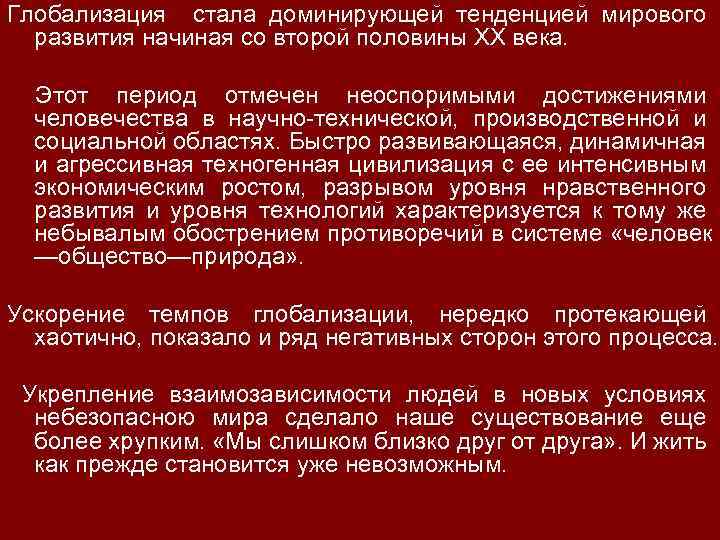 Глобализация стала доминирующей тенденцией мирового развития начиная со второй половины XX века.

Этот период отмечен неоспоримыми достижениями человечества в научно-технической, производственной и социальной областях. Быстро развивающаяся, динамичная и агрессивная техногенная цивилизация с ее интенсивным экономическим ростом, разрывом уровня нравственного развития и уровня технологий характеризуется к тому же небывалым обострением противоречий в системе «человек—общество—природа».

Ускорение темпов глобализации, нередко протекающей хаотично, показало и ряд негативных сторон этого процесса.

Укрепление взаимозависимости людей в новых условиях небезопасною мира сделало наше существование еще более хрупким. «Мы слишком близко друг от друга». И жить как прежде становится уже невозможным.